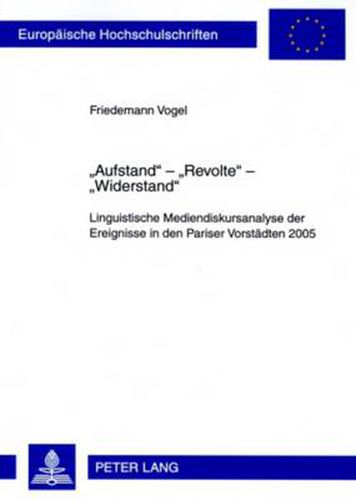 Europäische Hochschulschriften

Friedemann Vogel

„Aufstand“ – „Revolte“ – „Widerstand“

Linguistische Mediendiskursanalyse der Ereignisse in den Pariser Vorstädten 2005

PETER LANG